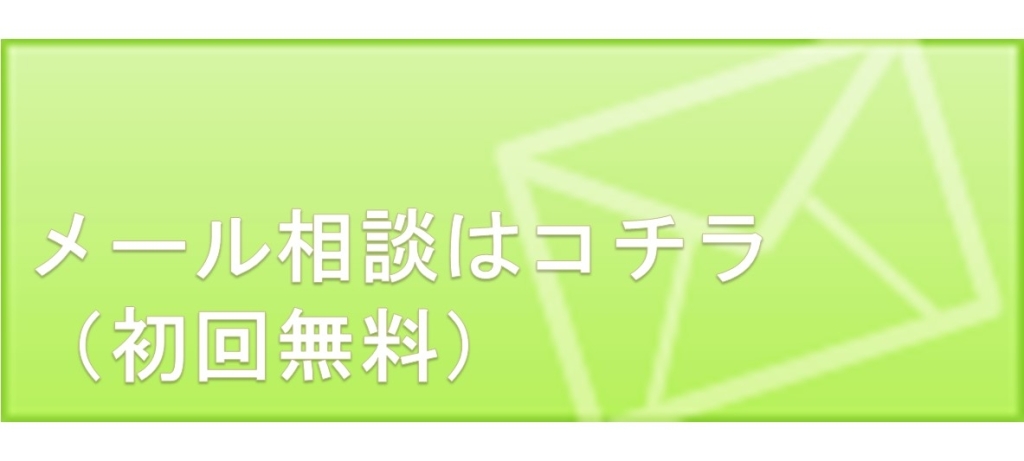 メール相談はコチラ
（初回無料）